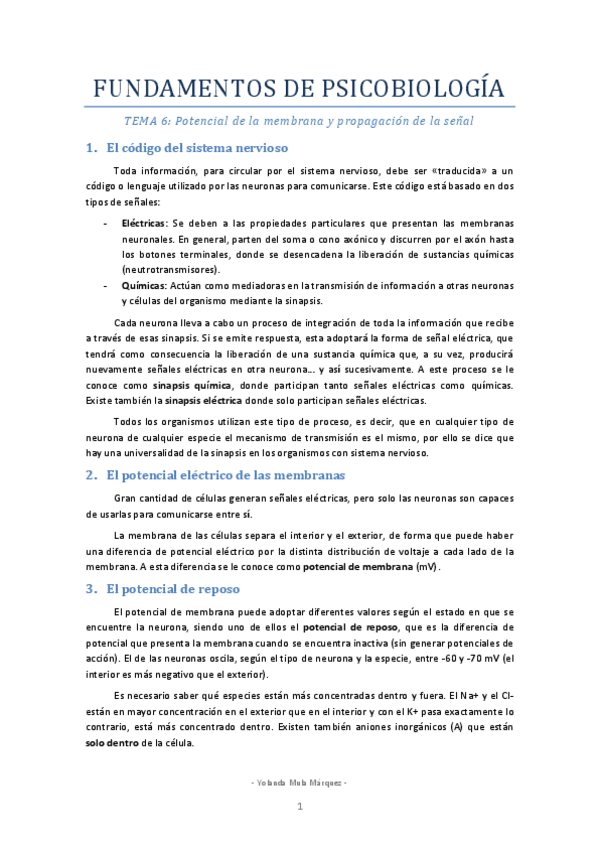 FUNDAMENTOS DE PSICOBIOLOGÍA

TEMA 6: Potencial de la membrana y propagación de la señal

1. El código del sistema nervioso

Toda información, para circular por el sistema nervioso, debe ser «traducida» a un código o lenguaje utilizado por las neuronas para comunicarse. Este código está basado en dos tipos de señales:

- Eléctricas: Se deben a las propiedades particulares que presentan las membranas neuronales. En general, parten del soma o cono axónico y discurren por el axón hasta los botones terminales, donde se desencadena la liberación de sustancias químicas (neutrotransmisores).
- Químicas: Actúan como mediadoras en la transmisión de información a otras neuronas y células del organismo mediante la sinapsis.

Cada neurona lleva a cabo un proceso de integración de toda la información que recibe a través de esas sinapsis. Si se emite respuesta, esta adoptará la forma de señal eléctrica, que tendrá como consecuencia la liberación de una sustancia química que, a su vez, producirá nuevamente señales eléctricas en otra neurona… y así sucesivamente. A este proceso se le conoce como sinapsis química, donde participan tanto señales eléctricas como químicas. Existe también la sinapsis eléctrica donde solo participan señales eléctricas.

Todos los organismos utilizan este tipo de proceso, es decir, que en cualquier tipo de neurona de cualquier especie el mecanismo de transmisión es el mismo, por ello se dice que hay una universalidad de la sinapsis en los organismos con sistema nervioso.

2. El potencial eléctrico de las membranas

Gran cantidad de células generan señales eléctricas, pero solo las neuronas son capaces de usarlas para comunicarse entre sí.

La membrana de las células separa el interior y el exterior, de forma que puede haber una diferencia de potencial eléctrico por la distinta distribución de voltaje a cada lado de la membrana. A esta diferencia se le conoce como potencial de membrana (mV).

3. El potencial de reposo

El potencial de membrana puede adoptar diferentes valores según el estado en que se encuentre la neurona, siendo uno de ellos el potencial de reposo, que es la diferencia de potencial que presenta la membrana cuando se encuentra inactiva (sin generar potenciales de acción). El de las neuronas oscila, según el tipo de neurona y la especie, entre -60 y -70 mV (el interior es más negativo que el exterior).

Es necesario saber qué especies están más concentradas dentro y fuera. El Na+ y el Cl- están en mayor concentración en el exterior que en el interior y con el K+ pasa exactamente lo contrario, está más concentrado dentro. Existen también aniones inorgánicos (A) que están solo dentro de la célula.

- Yolanda Mula Márquez -

1